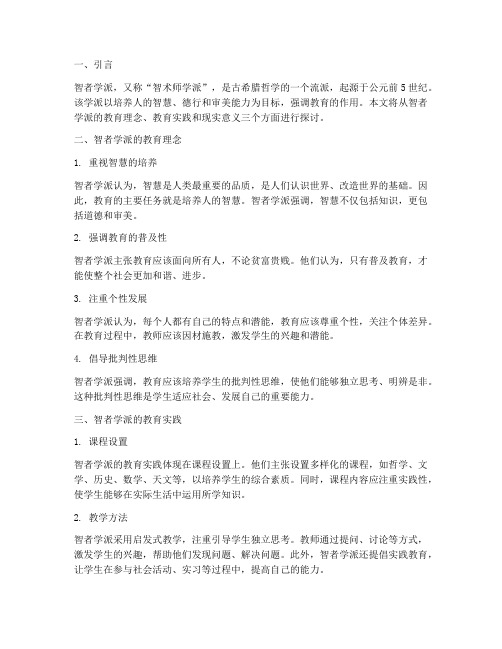 一、引言

智者学派，又称“智术师学派”，是古希腊哲学的一个流派，起源于公元前5世纪。该学派以培养人的智慧、德行和审美能力为目标，强调教育的作用。本文将从智者学派的教育理念、教育实践和现实意义三个方面进行探讨。

二、智者学派的教育理念

1. 重视智慧的培养

智者学派认为，智慧是人类最重要的品质，是人们认识世界、改造世界的基础。因此，教育的主要任务就是培养人的智慧。智者学派强调，智慧不仅包括知识，更包括道德和审美。

2. 强调教育的普及性

智者学派主张教育应该面向所有人，不论贫富贵贱。他们认为，只有普及教育，才能使整个社会更加和谐、进步。

3. 注重个性发展

智者学派认为，每个人都有自己的特点和潜能，教育应该尊重个性，关注个体差异。在教育过程中，教师应该因材施教，激发学生的兴趣和潜能。

4. 倡导批判性思维

智者学派强调，教育应该培养学生的批判性思维，使他们能够独立思考、明辨是非。这种批判性思维是学生适应社会、发展自己的重要能力。

三、智者学派的教育实践

1. 课程设置

智者学派的教育实践体现在课程设置上。他们主张设置多样化的课程，如哲学、文学、历史、数学、天文等，以培养学生的综合素质。同时，课程内容应注重实践性，使学生能够在实际生活中运用所学知识。

2. 教学方法

智者学派采用启发式教学，注重引导学生独立思考。教师通过提问、讨论等方式，激发学生的兴趣，帮助他们发现问题、解决问题。此外，智者学派还提倡实践教育，让学生在参与社会活动、实习等过程中，提高自己的能力。